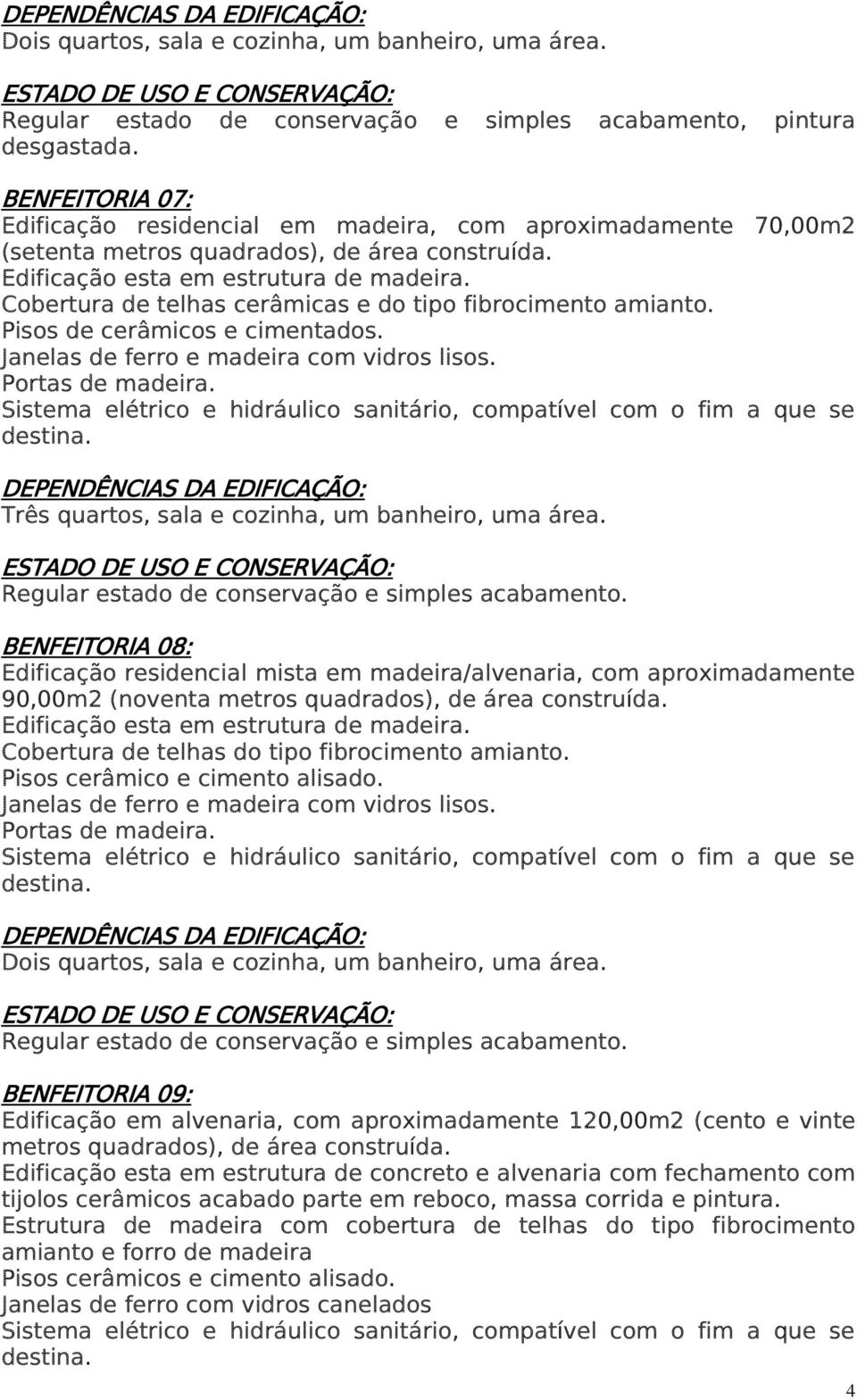 DEPENDÊNCIAS DA EDIFICAÇÃO:
Dois quartos, sala e cozinha, um banheiro, uma área.

ESTADO DE USO E CONSERVAÇÃO:
Regular estado de conservação e simples acabamento, pintura desgastada.

BENFEITORIA 07:
Edificação residencial em madeira, com aproximadamente 70,00m2 (setenta metros quadrados), de área construída.
Edificação esta em estrutura de madeira.
Cobertura de telhas cerâmicas e do tipo fibrocimento amianto.
Pisos de cerâmicos e cimentados.
Janelas de ferro e madeira com vidros lisos.
Portas de madeira.
Sistema elétrico e hidráulico sanitário, compatível com o fim a que se destina.

DEPENDÊNCIAS DA EDIFICAÇÃO:
Três quartos, sala e cozinha, um banheiro, uma área.

ESTADO DE USO E CONSERVAÇÃO:
Regular estado de conservação e simples acabamento.

BENFEITORIA 08:
Edificação residencial mista em madeira/alvenaria, com aproximadamente 90,00m2 (noventa metros quadrados), de área construída.
Edificação esta em estrutura de madeira.
Cobertura de telhas do tipo fibrocimento amianto.
Pisos cerâmico e cimento alisado.
Janelas de ferro e madeira com vidros lisos.
Portas de madeira.
Sistema elétrico e hidráulico sanitário, compatível com o fim a que se destina.

DEPENDÊNCIAS DA EDIFICAÇÃO:
Dois quartos, sala e cozinha, um banheiro, uma área.

ESTADO DE USO E CONSERVAÇÃO:
Regular estado de conservação e simples acabamento.

BENFEITORIA 09:
Edificação em alvenaria, com aproximadamente 120,00m2 (cento e vinte metros quadrados), de área construída.
Edificação esta em estrutura de concreto e alvenaria com fechamento com tijolos cerâmicos acabado parte em reboco, massa corrida e pintura.
Estrutura de madeira com cobertura de telhas do tipo fibrocimento amianto e forro de madeira
Pisos cerâmicos e cimento alisado.
Janelas de ferro com vidros canelados
Sistema elétrico e hidráulico sanitário, compatível com o fim a que se destina.

4